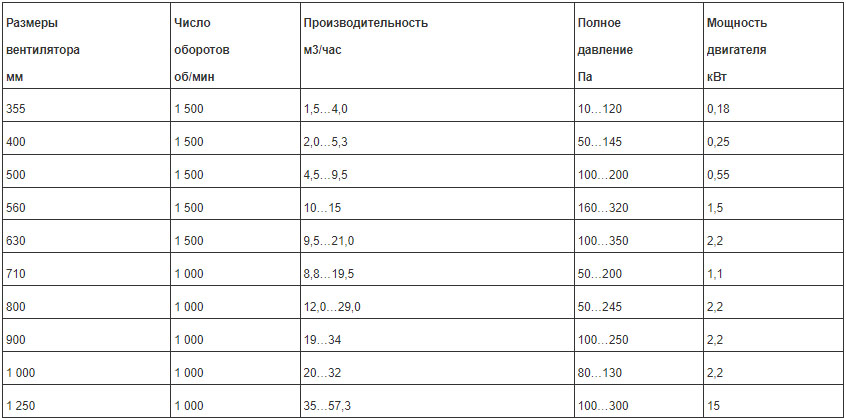 | Размеры вентилятора мм | Число оборотов об/мин | Производительность м3/час | Полное давление Па | Мощность двигателя кВт |
|---|---|---|---|---|
| 355 | 1 500 | 1,5…4,0 | 10…120 | 0,18 |
| 400 | 1 500 | 2,0…5,3 | 50…145 | 0,25 |
| 500 | 1 500 | 4,5…9,5 | 100…200 | 0,55 |
| 560 | 1 500 | 10…15 | 160…320 | 1,5 |
| 630 | 1 500 | 9,5…21,0 | 100…350 | 2,2 |
| 710 | 1 000 | 8,8…19,5 | 50…200 | 1,1 |
| 800 | 1 000 | 12,0…29,0 | 50…245 | 2,2 |
| 900 | 1 000 | 19…34 | 100…250 | 2,2 |
| 1 000 | 1 000 | 20…32 | 80…130 | 2,2 |
| 1 250 | 1 000 | 35…57,3 | 100…300 | 15 |